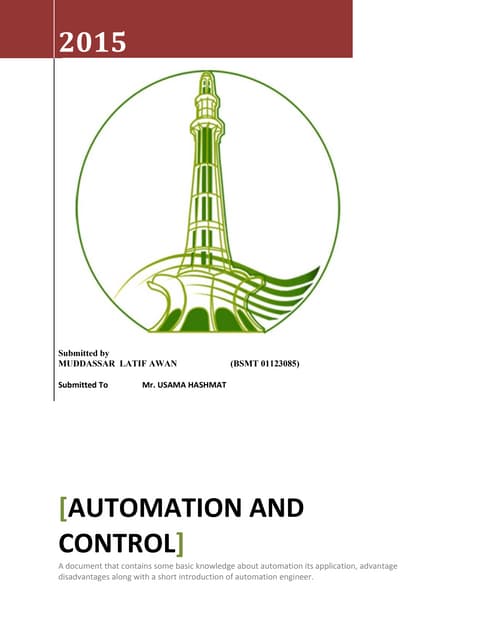 2015

Submitted by
MUDDASSAR LATIF AWAN (BSMT 01123085)

Submitted To Mr. USAMA HASHMAT

[AUTOMATION AND CONTROL]

A document that contains some basic knowledge about automation its application, advantage disadvantages along with a short introduction of automation engineer.